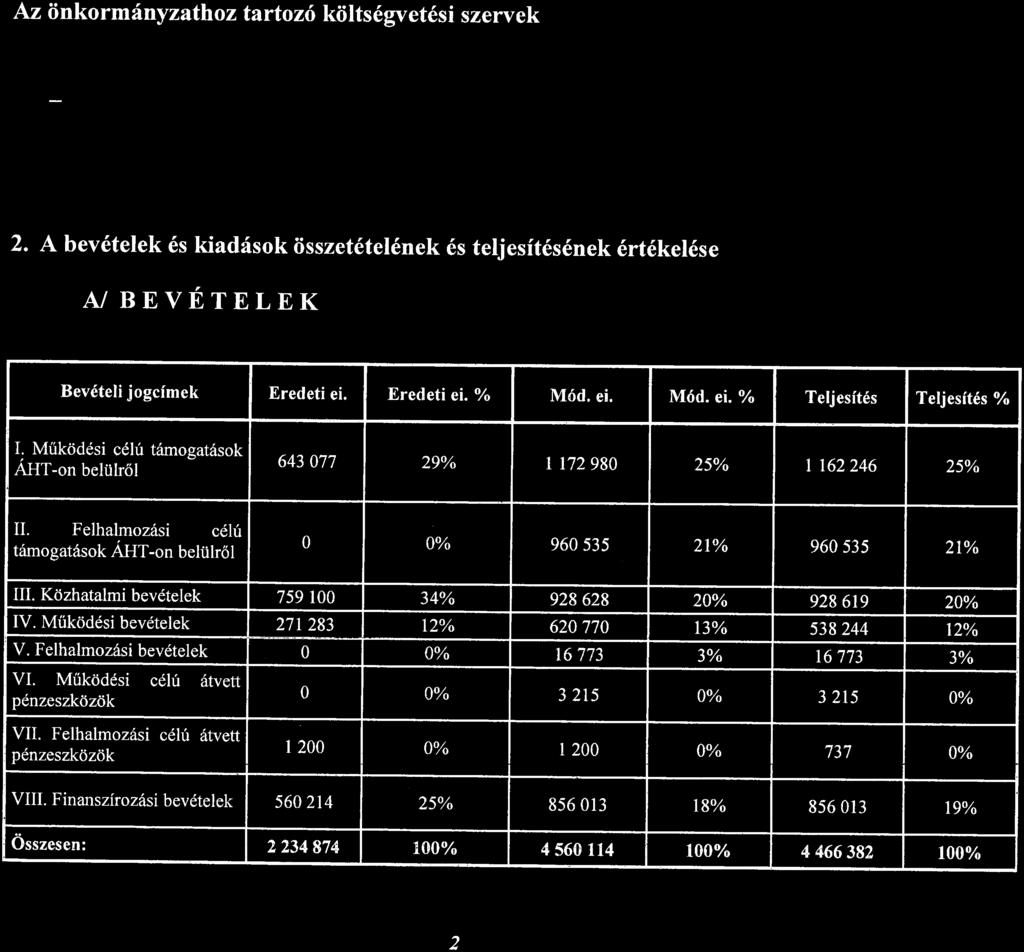 Az önkormányzathoz tartozó költségvetési szervek

–

2. A bevételek és kiadások összetételének és teljesítésének értékelése

A/ B E V É T E L E K

| Bevételi jogcímek | Eredeti ei. | Eredeti ei. % | Mód. ei. | Mód. ei. % | Teljesítés | Teljesítés % |
|---|---|---|---|---|---|---|
| I. Működési célú támogatások ÁHT-on belülről | 643 077 | 29% | 1 172 980 | 25% | 1 162 246 | 25% |
| II. Felhalmozási célú támogatások ÁHT-on belülről | 0 | 0% | 960 535 | 21% | 960 535 | 21% |
| III. Közhatalmi bevételek | 759 100 | 34% | 928 628 | 20% | 928 619 | 20% |
| IV. Működési bevételek | 271 283 | 12% | 620 770 | 13% | 538 244 | 12% |
| V. Felhalmozási bevételek | 0 | 0% | 16 773 | 3% | 16 773 | 3% |
| VI. Működési célú átvett pénzeszközök | 0 | 0% | 3 215 | 0% | 3 215 | 0% |
| VII. Felhalmozási célú átvett pénzeszközök | 1 200 | 0% | 1 200 | 0% | 737 | 0% |
| VIII. Finanszírozási bevételek | 560 214 | 25% | 856 013 | 18% | 856 013 | 19% |
| Összesen: | 2 234 874 | 100% | 4 560 114 | 100% | 4 466 382 | 100% |

2